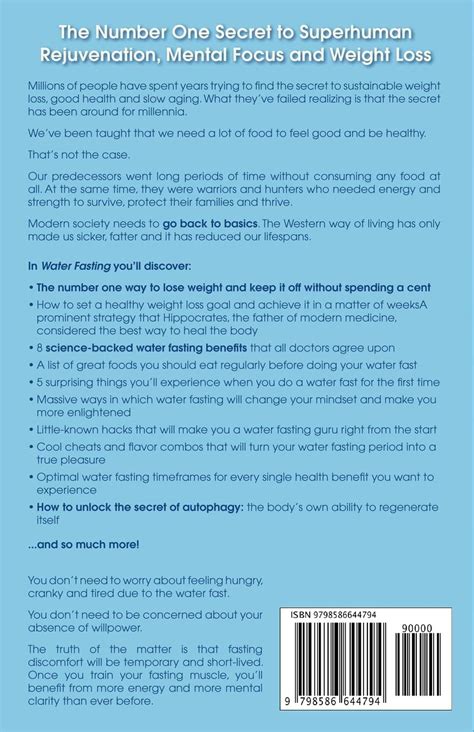 The Number One Secret to Superhuman Rejuvenation, Mental Focus and Weight Loss

Millions of people have spent years trying to find the secret to sustainable weight loss, good health and slow aging. What they've failed realizing is that the secret has been around for millennia.

We've been taught that we need a lot of food to feel good and be healthy.

That's not the case.

Our predecessors went long periods of time without consuming any food at all. At the same time, they were warriors and hunters who needed energy and strength to survive, protect their families and thrive.

Modern society needs to go back to basics. The Western way of living has only made us sicker, fatter and it has reduced our lifespans.

In Water Fasting you'll discover:

• The number one way to lose weight and keep it off without spending a cent
• How to set a healthy weight loss goal and achieve it in a matter of weeksA prominent strategy that Hippocrates, the father of modern medicine, considered the best way to heal the body
• 8 science-backed water fasting benefits that all doctors agree upon
• A list of great foods you should eat regularly before doing your water fast
• 5 surprising things you'll experience when you do a water fast for the first time
• Massive ways in which water fasting will change your mindset and make you more enlightened
• Little-known hacks that will make you a water fasting guru right from the start
• Cool cheats and flavor combos that will turn your water fasting period into a true pleasure
• Optimal water fasting timeframes for every single health benefit you want to experience
• How to unlock the secret of autophagy: the body's own ability to regenerate itself

...and so much more!

You don't need to worry about feeling hungry, cranky and tired due to the water fast.

You don't need to be concerned about your absence of willpower.

The truth of the matter is that fasting discomfort will be temporary and short-lived. Once you train your fasting muscle, you'll benefit from more energy and more mental clarity than ever before.

ISBN 9798586644794

90000

9 798586 644794